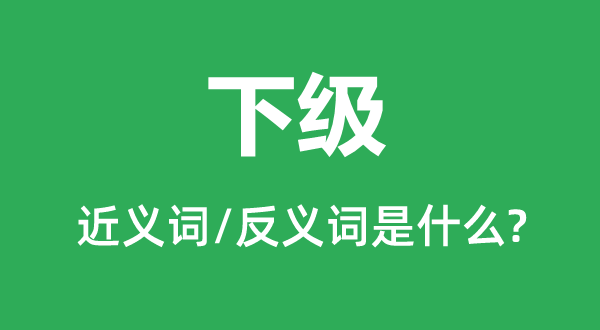 下级

近义词/反义词是什么?